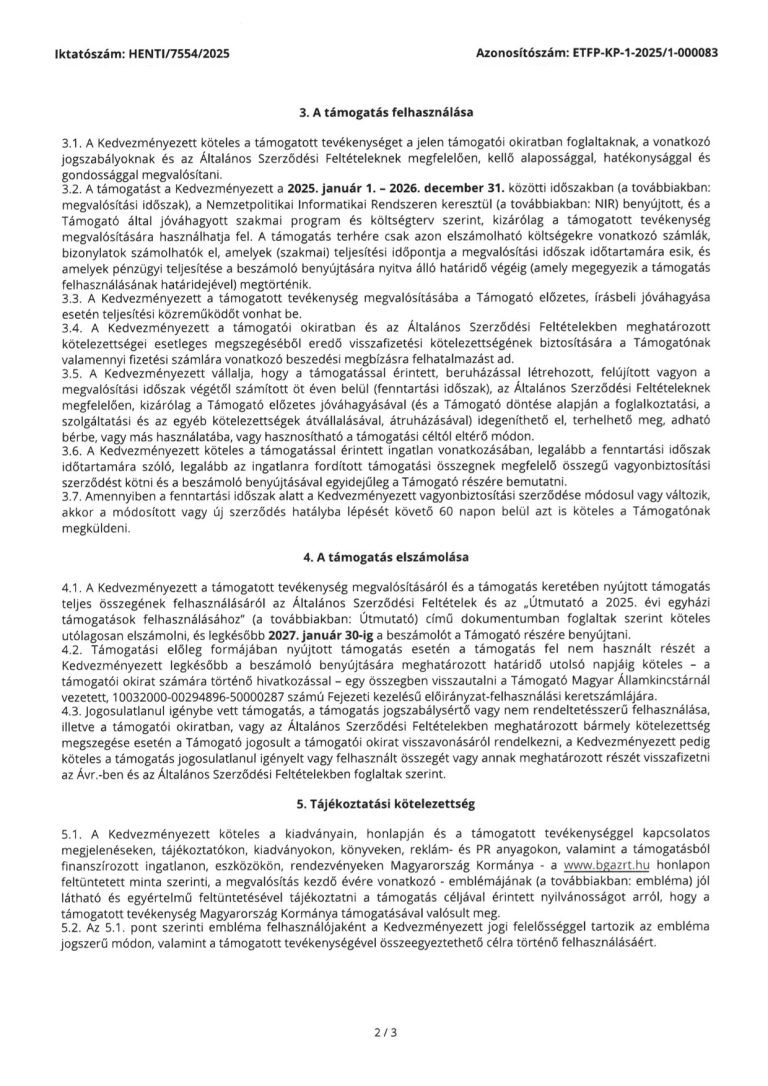 Iktatószám: HENTI/7554/2025

Azonosítószám: ETFP-KP-1-2025/1-000083

3. A támogatás felhasználása

3.1. A Kedvezményezett köteles a támogatott tevékenységet a jelen támogatói okiratban foglaltaknak, a vonatkozó jogszabályoknak és az Általános Szerződési Feltételeknek megfelelően, kellő alapossággal, hatékonysággal és gondossággal megvalósítani.
3.2. A támogatást a Kedvezményezett a 2025. január 1. – 2026. december 31. közötti időszakban (a továbbiakban: megvalósítási időszak), a Nemzetpolitikai Informatikai Rendszeren keresztül (a továbbiakban: NIR) benyújtott, és a Támogató által jóváhagyott szakmai program és költségterv szerint, kizárólag a támogatott tevékenység megvalósítására használhatja fel. A támogatás terhére csak azon elszámolható költségekre vonatkozó számlák, bizonylatok számolhatók el, amelyek (szakmai) teljesítési időpontja a megvalósítási időszak időtartamára esik, és amelyek pénzügyi teljesítése a beszámoló benyújtására nyitva álló határidő végéig (amely megegyezik a támogatás felhasználásának határidejével) megtörténik.
3.3. A Kedvezményezett a támogatott tevékenység megvalósításába a Támogató előzetes, írásbeli jóváhagyása esetén teljesítési közreműködőt vonhat be.
3.4. A Kedvezményezett a támogatói okiratban és az Általános Szerződési Feltételekben meghatározott kötelezettségei esetleges megszegéséből eredő visszafizetési kötelezettségének biztosítására a Támogatónak valamennyi fizetési számlára vonatkozó beszedési megbízásra felhatalmazást ad.
3.5. A Kedvezményezett vállalja, hogy a támogatással érintett, beruházással létrehozott, felújított vagyon a megvalósítási időszak végétől számított öt éven belül (fenntartási időszak), az Általános Szerződési Feltételeknek megfelelően, kizárólag a Támogató előzetes jóváhagyásával (és a Támogató döntése alapján a foglalkoztatási, a szolgáltatási és az egyéb kötelezettségek átvállalásával, átruházásával) idegeníthető el, terhelhető meg, adható bérbe, vagy más használatába, vagy hasznosítható a támogatási céltól eltérő módon.
3.6. A Kedvezményezett köteles a támogatással érintett ingatlan vonatkozásában, legalább a fenntartási időszak időtartamára szóló, legalább az ingatlanra fordított támogatási összegnek megfelelő összegű vagyonbiztosítási szerződést kötni és a beszámoló benyújtásával egyidejűleg a Támogató részére bemutatni.
3.7. Amennyiben a fenntartási időszak alatt a Kedvezményezett vagyonbiztosítási szerződése módosul vagy változik, akkor a módosított vagy új szerződés hatályba lépését követő 60 napon belül azt is köteles a Támogatónak megküldeni.

4. A támogatás elszámolása

4.1. A Kedvezményezett a támogatott tevékenység megvalósításáról és a támogatás keretében nyújtott támogatás teljes összegének felhasználásáról az Általános Szerződési Feltételek és az „Útmutató a 2025. évi egyházi támogatások felhasználásához" (a továbbiakban: Útmutató) című dokumentumban foglaltak szerint köteles utólagosan elszámolni, és legkésőbb 2027. január 30-ig a beszámolót a Támogató részére benyújtani.
4.2. Támogatási előleg formájában nyújtott támogatás esetén a támogatás fel nem használt részét a Kedvezményezett legkésőbb a beszámoló benyújtására meghatározott határidő utolsó napjáig köteles – a támogatói okirat számára történő hivatkozással – egy összegben visszautalni a Támogató Magyar Államkincstárnál vezetett, 10032000-00294896-50000287 számú Fejezeti kezelésű előirányzat-felhasználási keretszámlájára.
4.3. Jogosulatlanul igénybe vett támogatás, a támogatás jogszabálysértő vagy nem rendeltetésszerű felhasználása, illetve a támogatói okiratban, vagy az Általános Szerződési Feltételekben meghatározott bármely kötelezettség megszegése esetén a Támogató jogosult a támogatói okirat visszavonásáról rendelkezni, a Kedvezményezett pedig köteles a támogatás jogosulatlanul igényelt vagy felhasznált összegét vagy annak meghatározott részét visszafizetni az Ávr.-ben és az Általános Szerződési Feltételekben foglaltak szerint.

5. Tájékoztatási kötelezettség

5.1. A Kedvezményezett köteles a kiadványain, honlapján és a támogatott tevékenységgel kapcsolatos megjelenéseken, tájékoztatókon, kiadványokon, könyveken, reklám- és PR anyagokon, valamint a támogatásból finanszírozott ingatlanon, eszközökön, rendezvényeken Magyarország Kormánya - a www.bgazrt.hu honlapon feltüntetett minta szerinti, a megvalósítás kezdő évére vonatkozó - emblémájának (a továbbiakban: embléma) jól látható és egyértelmű feltüntetésével tájékoztatni a támogatás céljával érintett nyilvánosságot arról, hogy a támogatott tevékenység Magyarország Kormánya támogatásával valósult meg.
5.2. Az 5.1. pont szerinti embléma felhasználójaként a Kedvezményezett jogi felelősséggel tartozik az embléma jogszerű módon, valamint a támogatott tevékenységével összeegyeztethető célra történő felhasználásáért.

2 / 3